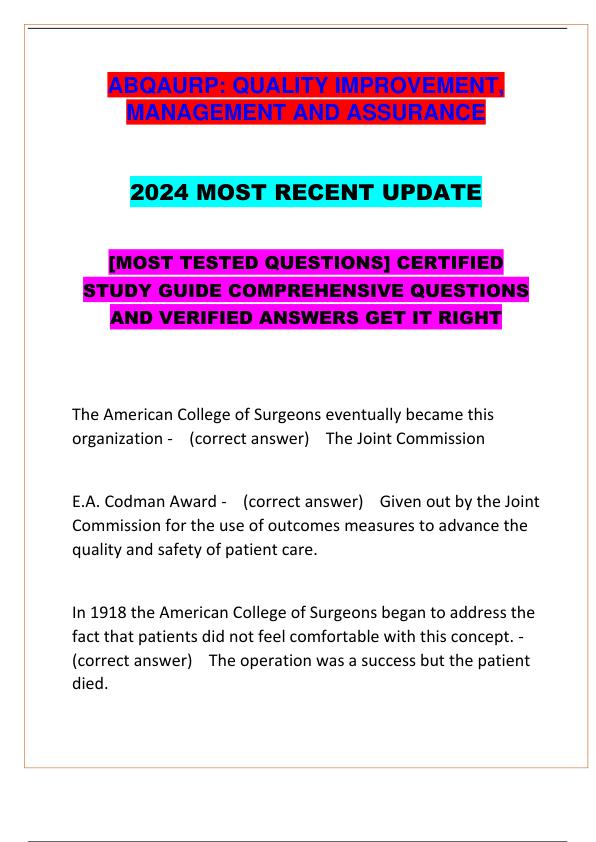 ABQAURP: QUALITY IMPROVEMENT, MANAGEMENT AND ASSURANCE

2024 MOST RECENT UPDATE

[MOST TESTED QUESTIONS] CERTIFIED STUDY GUIDE COMPREHENSIVE QUESTIONS AND VERIFIED ANSWERS GET IT RIGHT

The American College of Surgeons eventually became this organization - (correct answer) The Joint Commission

E.A. Codman Award - (correct answer) Given out by the Joint Commission for the use of outcomes measures to advance the quality and safety of patient care.

In 1918 the American College of Surgeons began to address the fact that patients did not feel comfortable with this concept. - (correct answer) The operation was a success but the patient died.